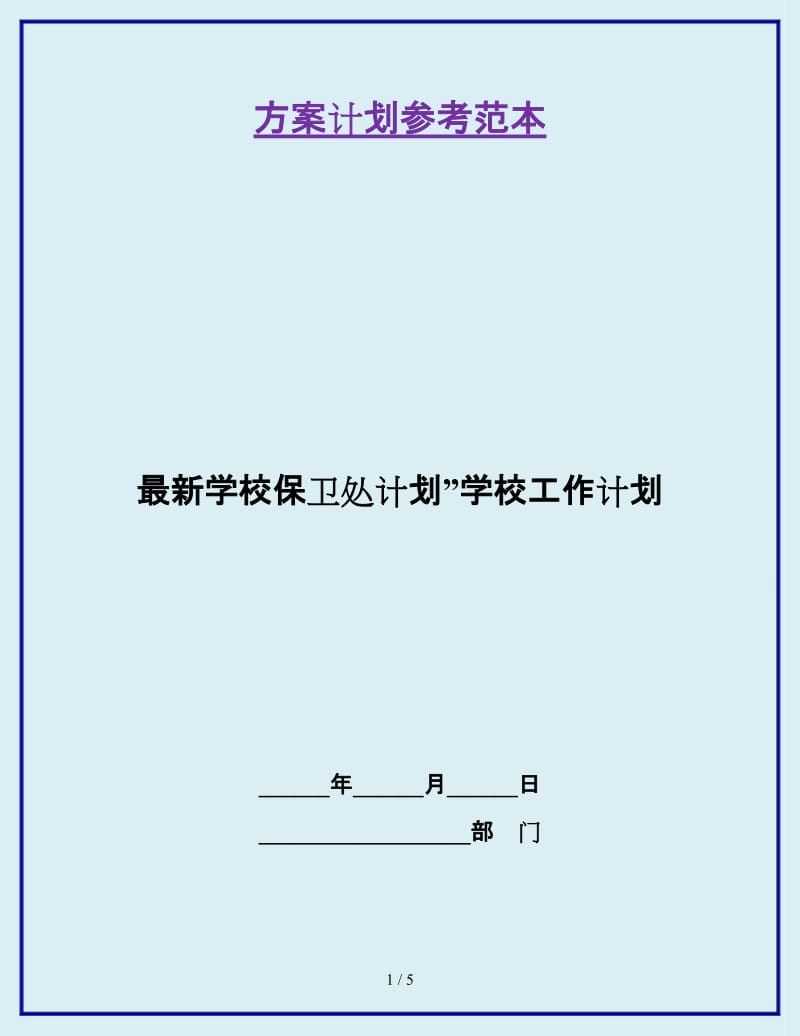 方案计划参考范本

最新学校保卫处计划”学校工作计划

______年______月______日

__________________部 门

1 / 5